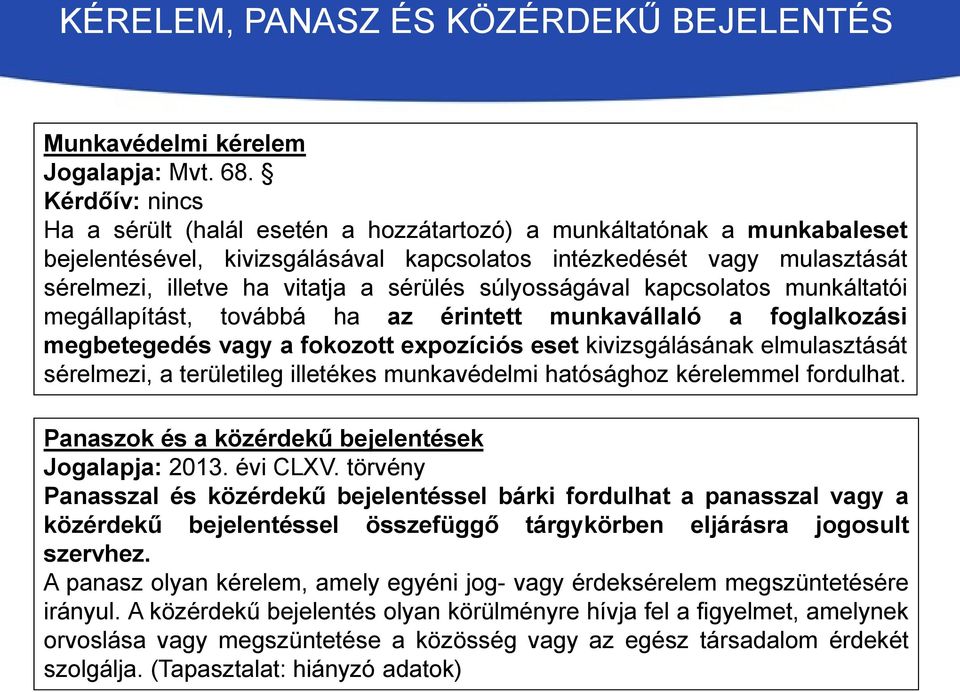 KÉRELEM, PANASZ ÉS KÖZÉRDEKŰ BEJELENTÉS

Munkavédelmi kérelem
Jogalapja: Mvt. 68. §
Kérdőív: nincs
Ha a sérült (halál esetén a hozzátartozó) a munkáltatónak a munkabaleset bejelentésével, kivizsgálásával kapcsolatos intézkedését vagy mulasztását sérelmezi, illetve ha vitatja a sérülés súlyosságával kapcsolatos munkáltatói megállapítást, továbbá ha az érintett munkavállaló a foglalkozási megbetegedés vagy a fokozott expozíciós eset kivizsgálásának elmulasztását sérelmezi, a területileg illetékes munkavédelmi hatósághoz kérelemmel fordulhat.

Panaszok és a közérdekű bejelentések
Jogalapja: 2013. évi CLXV. törvény
Panasszal és közérdekű bejelentéssel bárki fordulhat a panasszal vagy a közérdekű bejelentéssel összefüggő tárgykörben eljárásra jogosult szervhez.
A panasz olyan kérelem, amely egyéni jog- vagy érdeksérelem megszüntetésére irányul. A közérdekű bejelentés olyan körülményre hívja fel a figyelmet, amelynek orvoslása vagy megszüntetése a közösség vagy az egész társadalom érdekét szolgálja. (Tapasztalat: hiányzó adatok)